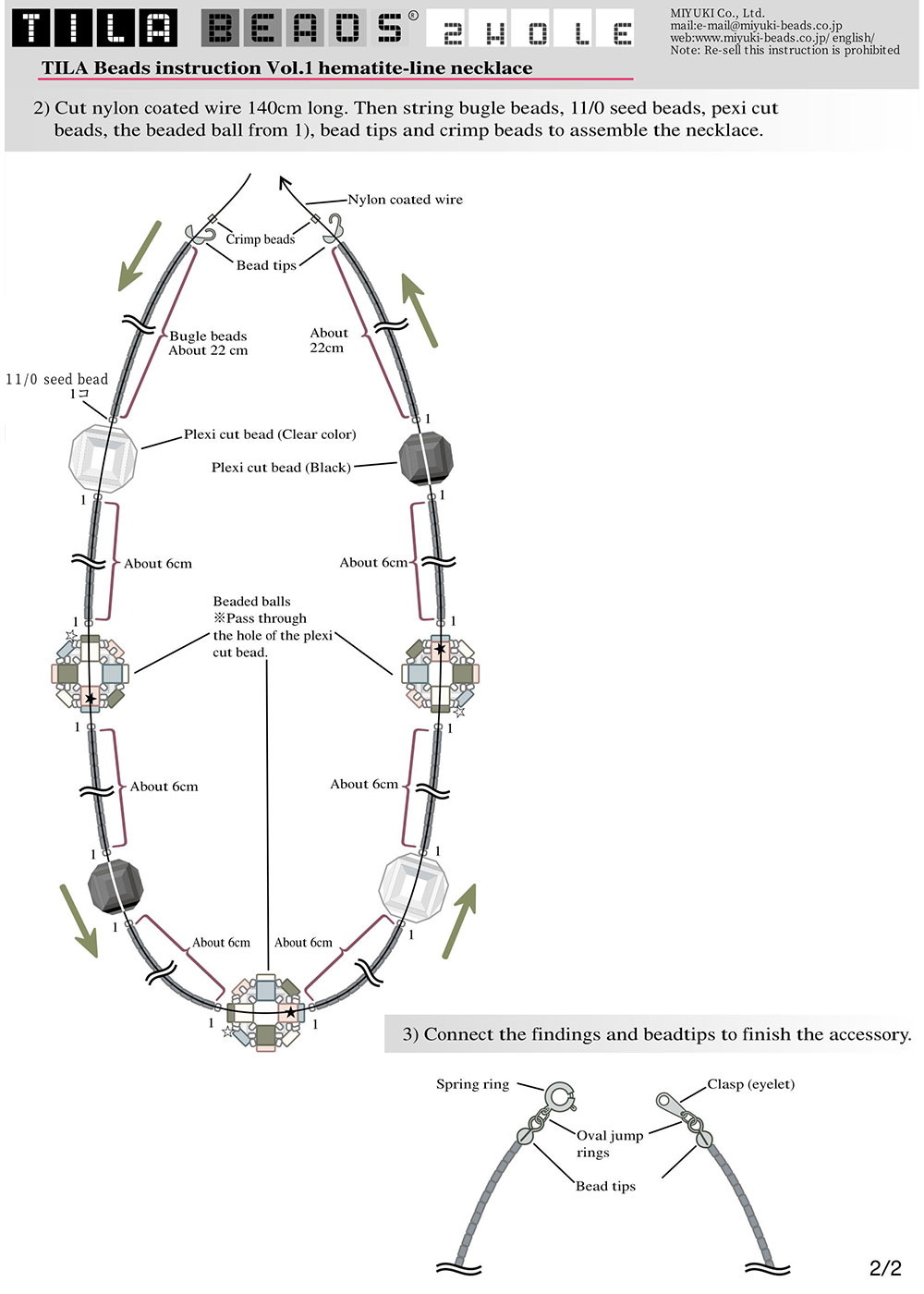 TILA BEADS® 2HOLE

MIYUKI Co., Ltd.
mail:e-mail@miyuki-beads.co.jp
web:www.miyuki-beads.co.jp/ english/
Note: Re-sell this instruction is prohibited

TILA Beads instruction Vol.1 hematite-line necklace

2) Cut nylon coated wire 140cm long. Then string bugle beads, 11/0 seed beads, pexi cut beads, the beaded ball from 1), bead tips and crimp beads to assemble the necklace.

Nylon coated wire
Crimp beads
Bead tips
Bugle beads About 22 cm
About 22cm
11/0 seed bead 1コ
1
Plexi cut bead (Clear color)
Plexi cut bead (Black)
1
1
About 6cm
About 6cm
Beaded balls ※Pass through the hole of the plexi cut bead.
1
1
1
1
About 6cm
About 6cm
1
1
1
1
About 6cm
About 6cm
1
1

3) Connect the findings and beadtips to finish the accessory.

Spring ring
Clasp (eyelet)
Oval jump rings
Bead tips

2/2